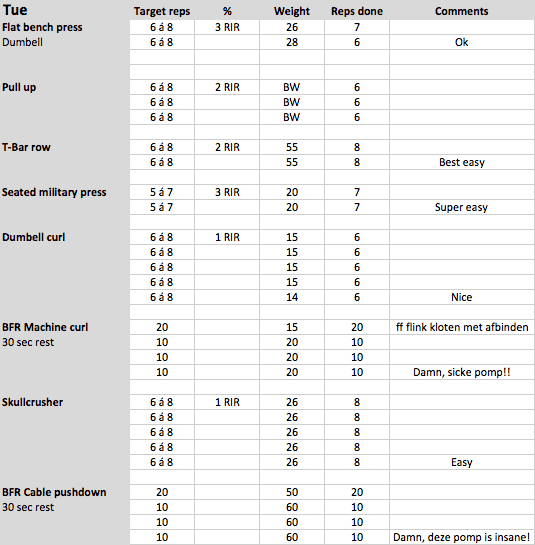 | Tue | Target reps | % | Weight | Reps done | Comments |
|---|---|---|---|---|---|
| Flat bench press | 6 á 8 | 3 RIR | 26 | 7 | |
| Dumbell | 6 á 8 | | 28 | 6 | Ok |
| | | | | | |
| | | | | | |
| Pull up | 6 á 8 | 2 RIR | BW | 6 | |
| | 6 á 8 | | BW | 6 | |
| | 6 á 8 | | BW | 6 | |
| | | | | | |
| T-Bar row | 6 á 8 | 2 RIR | 55 | 8 | |
| | 6 á 8 | | 55 | 8 | Best easy |
| | | | | | |
| Seated military press | 5 á 7 | 3 RIR | 20 | 7 | |
| | 5 á 7 | | 20 | 7 | Super easy |
| | | | | | |
| Dumbell curl | 6 á 8 | 1 RIR | 15 | 6 | |
| | 6 á 8 | | 15 | 6 | |
| | 6 á 8 | | 15 | 6 | |
| | 6 á 8 | | 15 | 6 | |
| | 6 á 8 | | 14 | 6 | Nice |
| | | | | | |
| BFR Machine curl | 20 | | 15 | 20 | ff flink kloten met afbinden |
| 30 sec rest | 10 | | 20 | 10 | |
| | 10 | | 20 | 10 | |
| | 10 | | 20 | 10 | Damn, sicke pomp!! |
| | | | | | |
| Skullcrusher | 6 á 8 | 1 RIR | 26 | 8 | |
| | 6 á 8 | | 26 | 8 | |
| | 6 á 8 | | 26 | 8 | |
| | 6 á 8 | | 26 | 8 | |
| | 6 á 8 | | 26 | 8 | Easy |
| | | | | | |
| BFR Cable pushdown | 20 | | 50 | 20 | |
| 30 sec rest | 10 | | 60 | 10 | |
| | 10 | | 60 | 10 | |
| | 10 | | 60 | 10 | Damn, deze pomp is insane! |